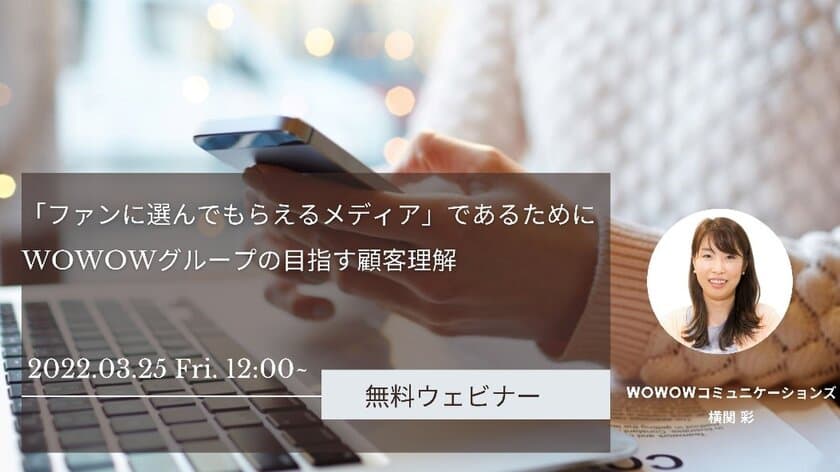 「ファンに選んでもらえるメディア」であるために
WOWOWグループの目指す顧客理解

2022.03.25 Fri. 12:00~

無料ウェビナー

WOWOWコミュニケーションズ
横関 彩